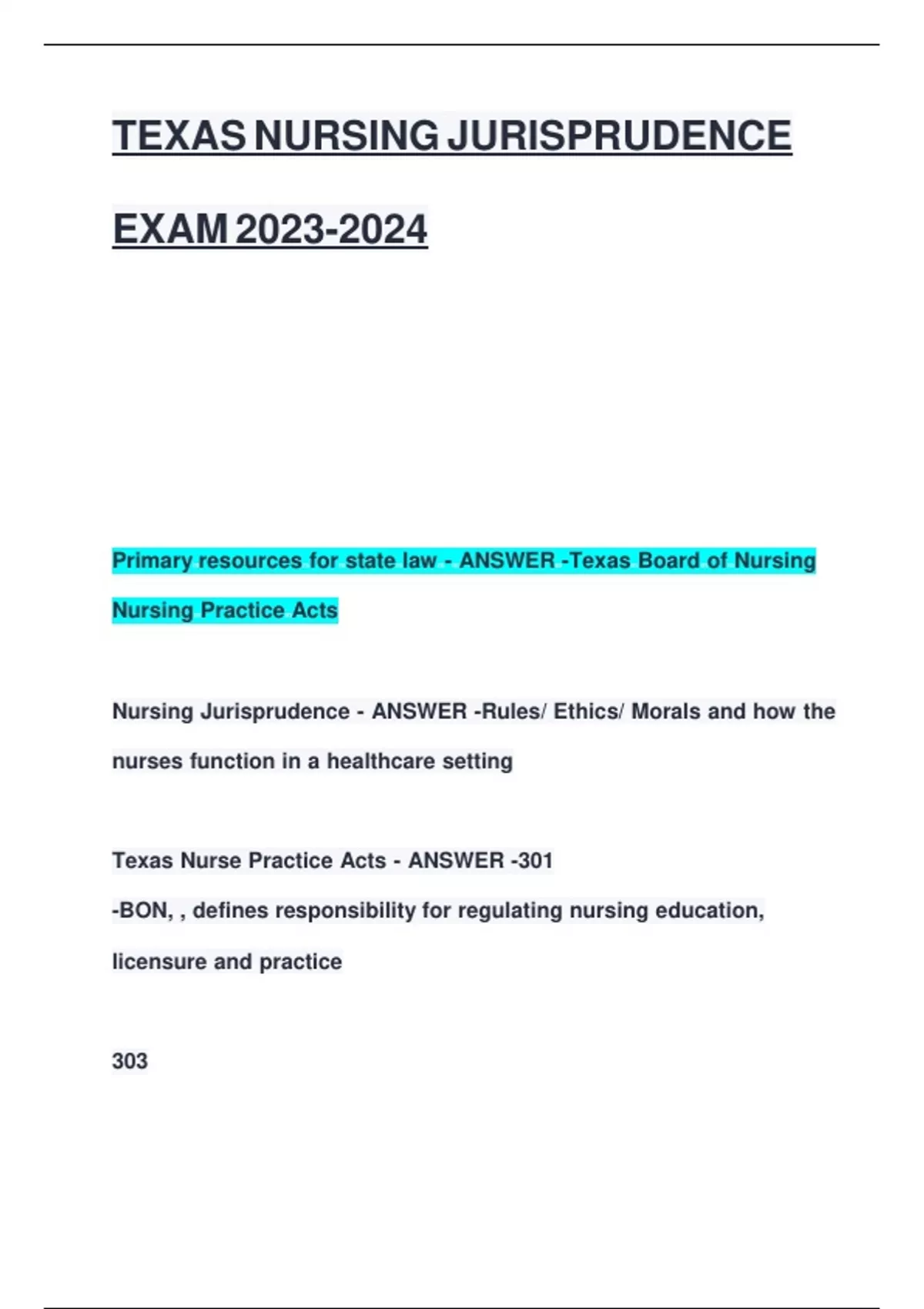 TEXAS NURSING JURISPRUDENCE EXAM 2023-2024

Primary resources for state law - ANSWER -Texas Board of Nursing Nursing Practice Acts

Nursing Jurisprudence - ANSWER -Rules/ Ethics/ Morals and how the nurses function in a healthcare setting

Texas Nurse Practice Acts - ANSWER -301
-BON, , defines responsibility for regulating nursing education, licensure and practice

303